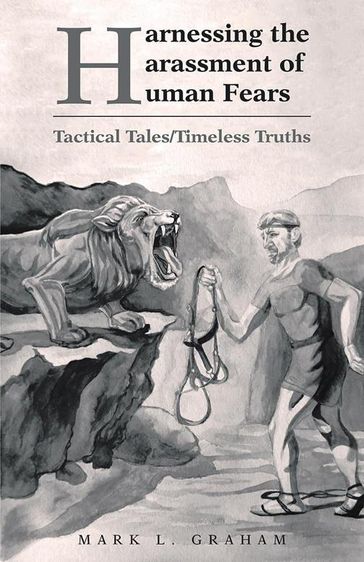 Harnessing the
Harassment of
Human Fears

Tactical Tales/Timeless Truths

MARK L. GRAHAM